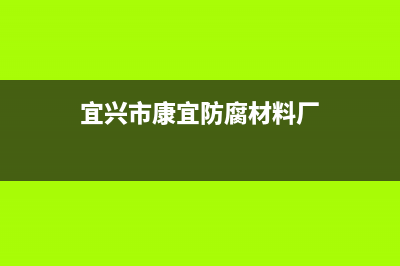 宜兴市康宜防腐材料厂